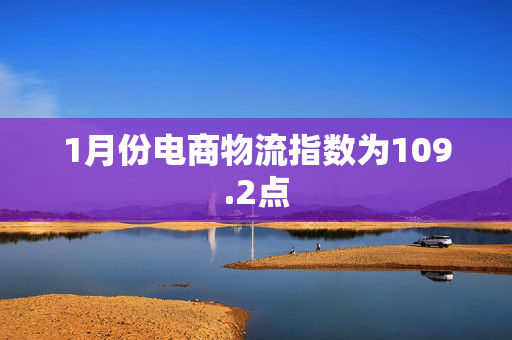 1月份电商物流指数为109.2点